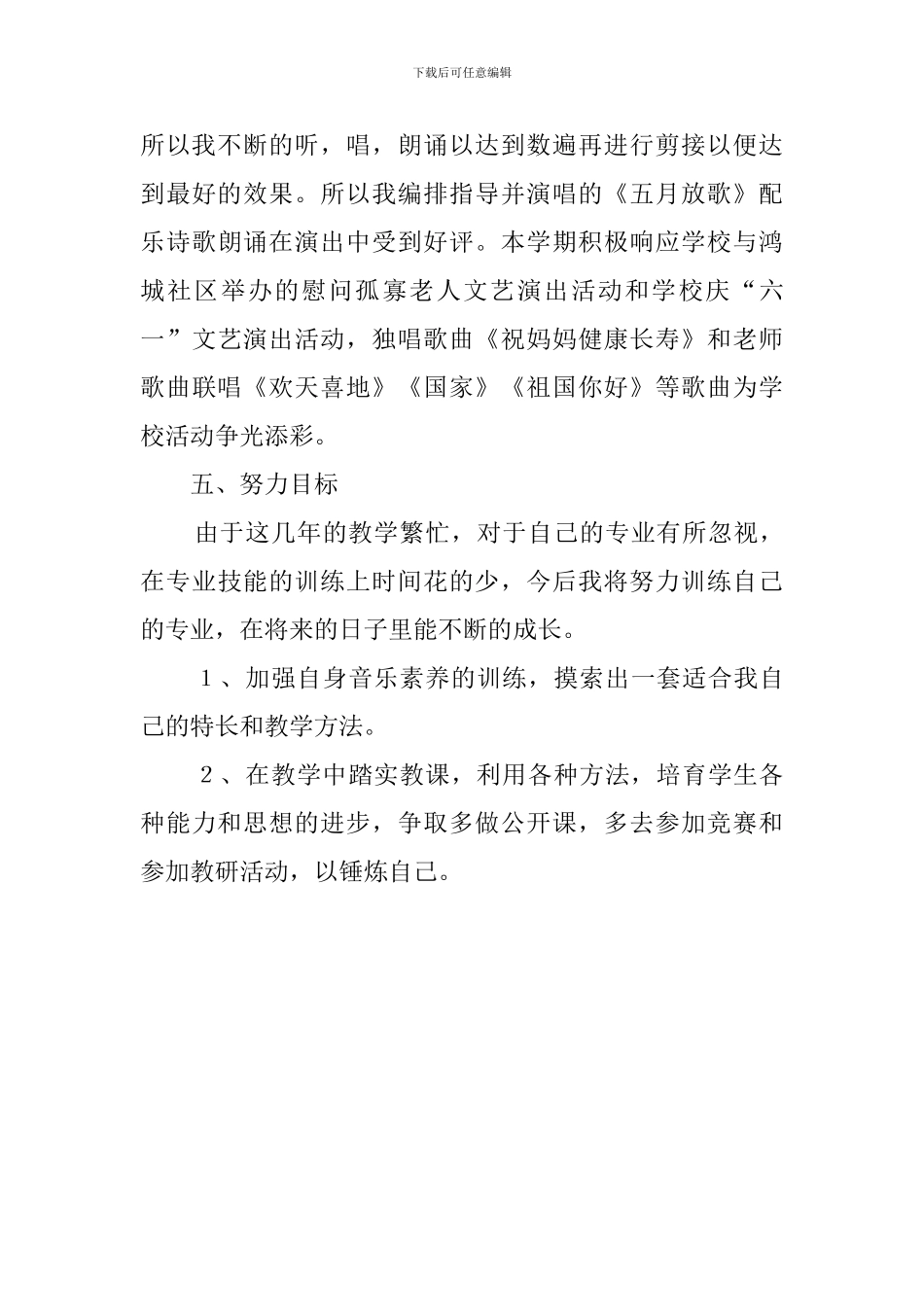 下载后可任意编辑

所以我不断的听，唱，朗诵以达到数遍再进行剪接以便达到最好的效果。所以我编排指导并演唱的《五月放歌》配乐诗歌朗诵在演出中受到好评。本学期积极响应学校与鸿城社区举办的慰问孤寡老人文艺演出活动和学校庆“六一”文艺演出活动，独唱歌曲《祝妈妈健康长寿》和老师歌曲联唱《欢天喜地》《国家》《祖国你好》等歌曲为学校活动争光添彩。

五、努力目标

由于这几年的教学繁忙，对于自己的专业有所忽视，在专业技能的训练上时间花的少，今后我将努力训练自己的专业，在将来的日子里能不断的成长。

1、加强自身音乐素养的训练，摸索出一套适合我自己的特长和教学方法。

2、在教学中踏实教课，利用各种方法，培育学生各种能力和思想的进步，争取多做公开课，多去参加竞赛和参加教研活动，以锤炼自己。